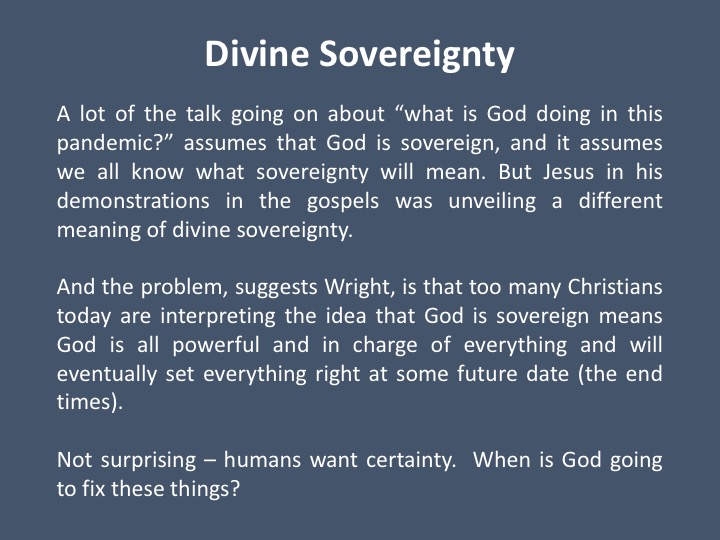 Divine Sovereignty

A lot of the talk going on about “what is God doing in this pandemic?” assumes that God is sovereign, and it assumes we all know what sovereignty will mean. But Jesus in his demonstrations in the gospels was unveiling a different meaning of divine sovereignty.

And the problem, suggests Wright, is that too many Christians today are interpreting the idea that God is sovereign means God is all powerful and in charge of everything and will eventually set everything right at some future date (the end times).

Not surprising – humans want certainty. When is God going to fix these things?